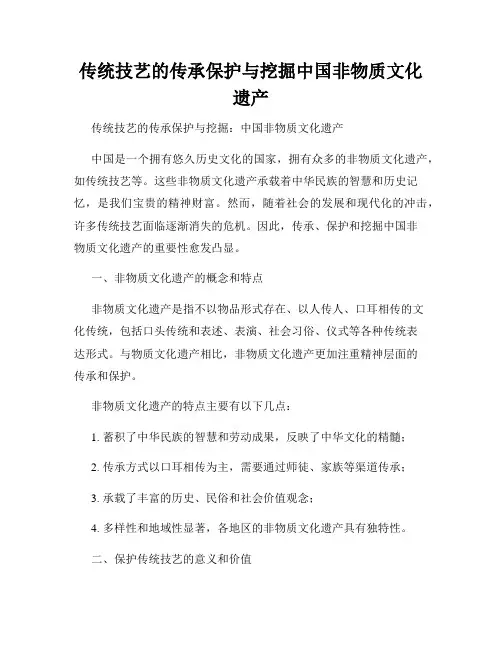 传统技艺的传承保护与挖掘中国非物质文化遗产

传统技艺的传承保护与挖掘：中国非物质文化遗产

中国是一个拥有悠久历史文化的国家，拥有众多的非物质文化遗产，如传统技艺等。这些非物质文化遗产承载着中华民族的智慧和历史记忆，是我们宝贵的精神财富。然而，随着社会的发展和现代化的冲击，许多传统技艺面临逐渐消失的危机。因此，传承、保护和挖掘中国非物质文化遗产的重要性愈发凸显。

一、非物质文化遗产的概念和特点

非物质文化遗产是指不以物品形式存在、以人传人、口耳相传的文化传统，包括口头传统和表述、表演、社会习俗、仪式等各种传统表达形式。与物质文化遗产相比，非物质文化遗产更加注重精神层面的传承和保护。

非物质文化遗产的特点主要有以下几点：

1. 蓄积了中华民族的智慧和劳动成果，反映了中华文化的精髓；

2. 传承方式以口耳相传为主，需要通过师徒、家族等渠道传承；

3. 承载了丰富的历史、民俗和社会价值观念；

4. 多样性和地域性显著，各地区的非物质文化遗产具有独特性。

二、保护传统技艺的意义和价值